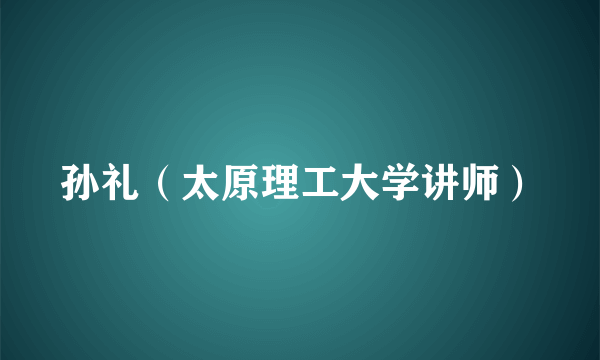 孙礼（太原理工大学讲师）